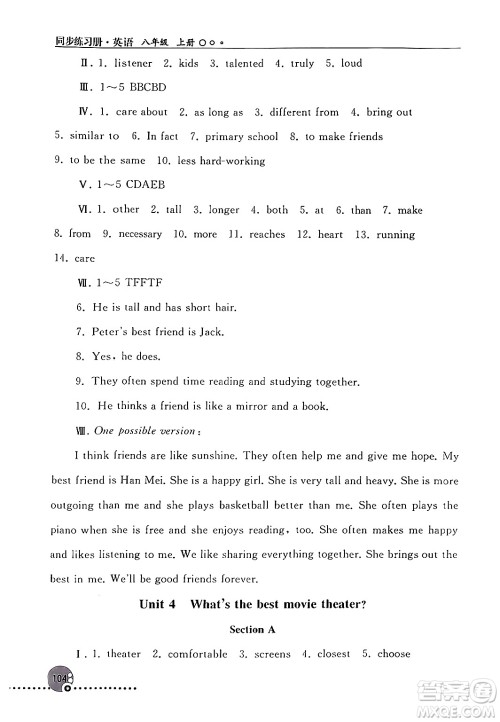 同步练习册·英语 八年级 上册

Ⅱ. 1. listener 2. kids 3. talented 4. truly 5. loud

Ⅲ. 1～5 BBCBD

Ⅳ. 1. care about 2. as long as 3. different from 4. bring out 5. similar to 6. In fact 7. primary school 8. to make friends 9. to be the same 10. less hard-working

Ⅴ. 1～5 CDAEB

Ⅵ. 1. other 2. tall 3. longer 4. both 5. at 6. than 7. make 8. from 9. necessary 10. more 11. reaches 12. heart 13. running 14. care

Ⅶ. 1～5 TFFTF

6. He is tall and has short hair.

7. Peter's best friend is Jack.

8. Yes, he does.

9. They often spend time reading and studying together.

10. He thinks a friend is like a mirror and a book.

Ⅷ. One possible version:

I think friends are like sunshine. They often help me and give me hope. My best friend is Han Mei. She is a happy girl. She is very tall and heavy. She is more outgoing than me and she plays basketball better than me. She often plays the piano when she is free and she enjoys reading, too. She often makes me happy and likes listening to me. We like sharing everything together. She brings out the best in me. We'll be good friends forever.

Unit 4 What's the best movie theater?

Section A

Ⅰ. 1. theater 2. comfortable 3. screens 4. closest 5. choose

104

答案圈
MXQE.COM